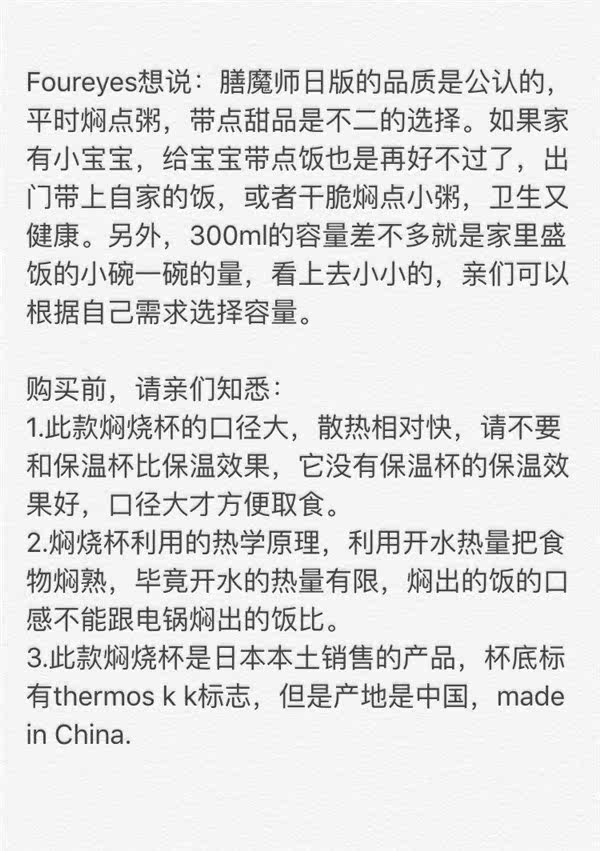 Foureyes想说：膳魔师日版的品质是公认的，平时焖点粥，带点甜品是不二的选择。如果家有小宝宝，给宝宝带点饭也是再好不过了，出门带上自家的饭，或者干脆焖点小粥，卫生又健康。另外，300ml的容量差不多就是家里盛饭的小碗一碗的量，看上去小小的，亲们可以根据自己需求选择容量。

购买前，请亲们知悉：
1.此款焖烧杯的口径大，散热相对快，请不要和保温杯比保温效果，它没有保温杯的保温效果好，口径大才方便取食。
2.焖烧杯利用的热学原理，利用开水热量把食物焖熟，毕竟开水的热量有限，焖出的饭的口感不能跟电锅焖出的饭比。
3.此款焖烧杯是日本本土销售的产品，杯底标有thermos k k标志，但是产地是中国，made in China.